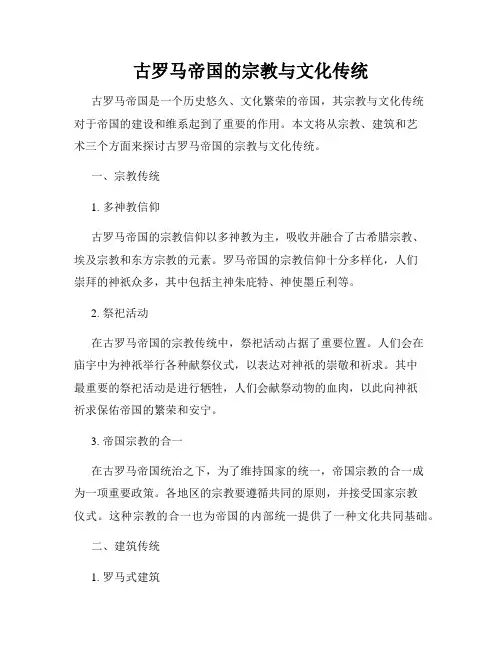 古罗马帝国的宗教与文化传统

古罗马帝国是一个历史悠久、文化繁荣的帝国，其宗教与文化传统对于帝国的建设和维系起到了重要的作用。本文将从宗教、建筑和艺术三个方面来探讨古罗马帝国的宗教与文化传统。

一、宗教传统

1. 多神教信仰

古罗马帝国的宗教信仰以多神教为主，吸收并融合了古希腊宗教、埃及宗教和东方宗教的元素。罗马帝国的宗教信仰十分多样化，人们崇拜的神祇众多，其中包括主神朱庇特、神使墨丘利等。

2. 祭祀活动

在古罗马帝国的宗教传统中，祭祀活动占据了重要位置。人们会在庙宇中为神祇举行各种献祭仪式，以表达对神祇的崇敬和祈求。其中最重要的祭祀活动是进行牺牲，人们会献祭动物的血肉，以此向神祇祈求保佑帝国的繁荣和安宁。

3. 帝国宗教的合一

在古罗马帝国统治之下，为了维持国家的统一，帝国宗教的合一成为一项重要政策。各地区的宗教要遵循共同的原则，并接受国家宗教仪式。这种宗教的合一也为帝国的内部统一提供了一种文化共同基础。

二、建筑传统

1. 罗马式建筑